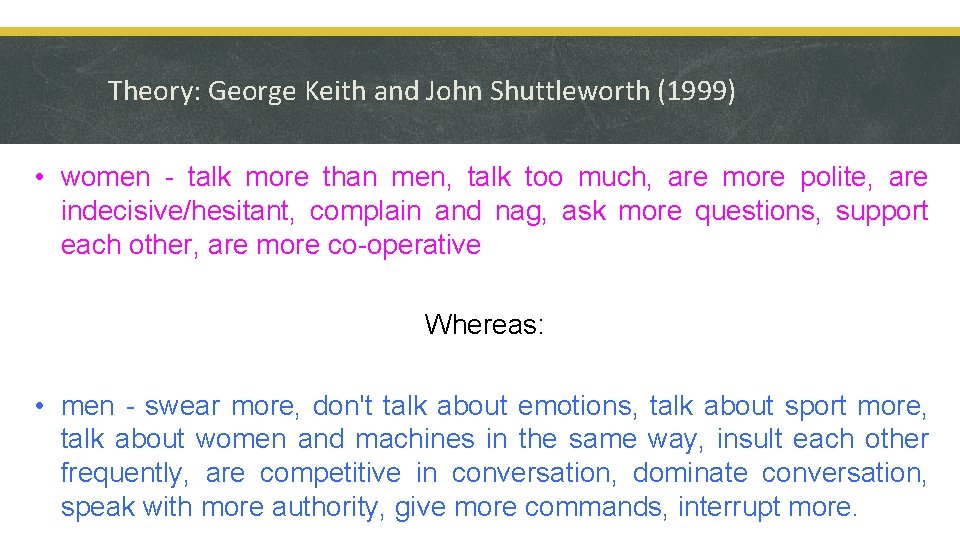 Theory: George Keith and John Shuttleworth (1999)

• women - talk more than men, talk too much, are more polite, are indecisive/hesitant, complain and nag, ask more questions, support each other, are more co-operative

Whereas:

• men - swear more, don't talk about emotions, talk about sport more, talk about women and machines in the same way, insult each other frequently, are competitive in conversation, dominate conversation, speak with more authority, give more commands, interrupt more.